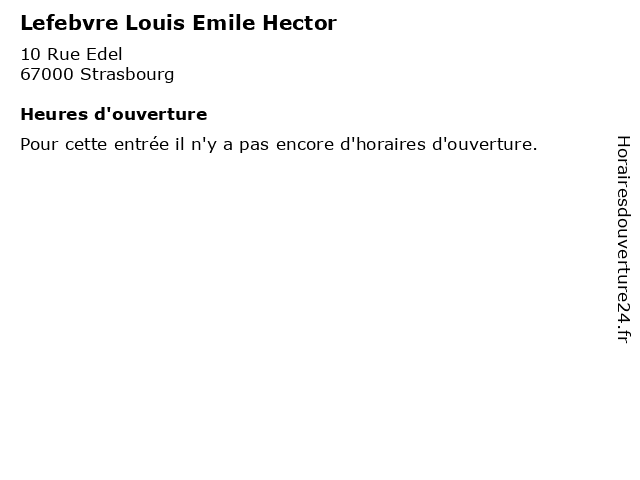 Lefebvre Louis Emile Hector

10 Rue Edel
67000 Strasbourg

Heures d'ouverture

Pour cette entrée il n'y a pas encore d'horaires d'ouverture.

Horairesdouverture24.fr